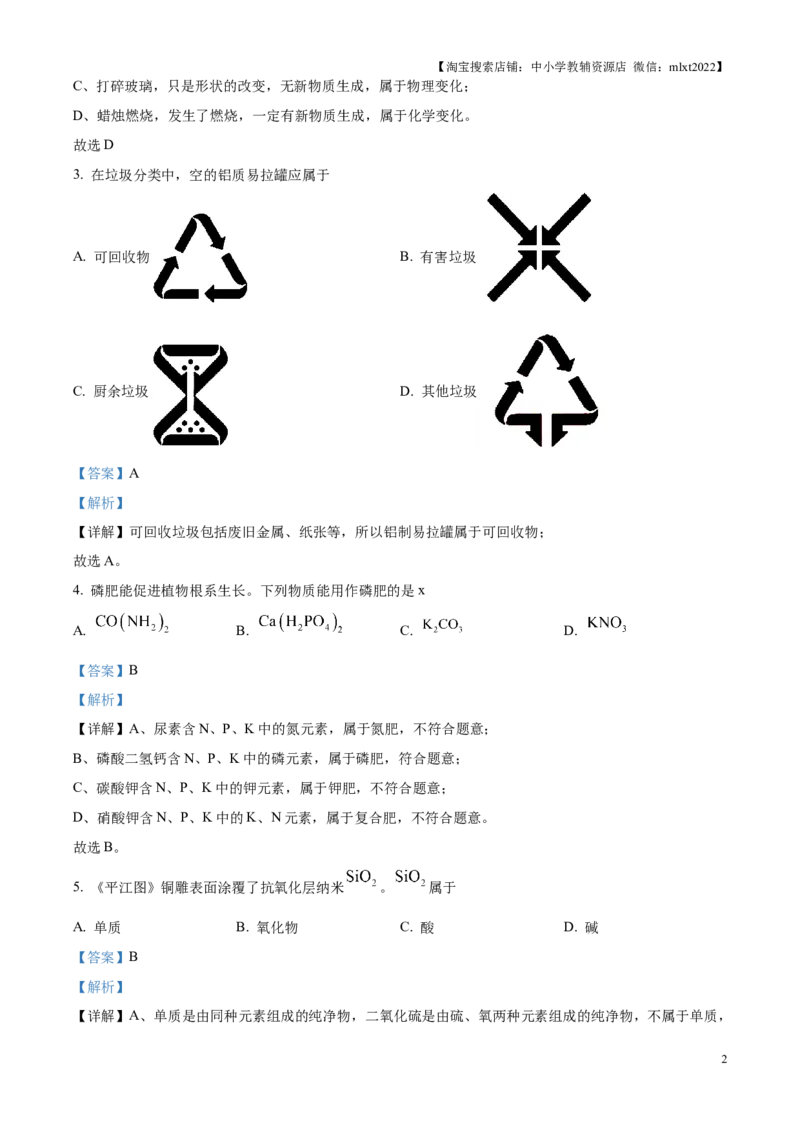 【淘宝搜索店铺：中小学教辅资源店 微信：mlxt2022】

C、打碎玻璃，只是形状的改变，无新物质生成，属于物理变化；

D、蜡烛燃烧，发生了燃烧，一定有新物质生成，属于化学变化。

故选D

3. 在垃圾分类中，空的铝质易拉罐应属于

A. 可回收物

B. 有害垃圾

C. 厨余垃圾

D. 其他垃圾

【答案】A

【解析】

【详解】可回收垃圾包括废旧金属、纸张等，所以铝制易拉罐属于可回收物；

故选A。

4. 磷肥能促进植物根系生长。下列物质能用作磷肥的是x

A. $CO(NH_2)_2$ B. $Ca(H_2PO_4)_2$ C. $K_2CO_3$ D. $KNO_3$

【答案】B

【解析】

【详解】A、尿素含N、P、K中的氮元素，属于氮肥，不符合题意；

B、磷酸二氢钙含N、P、K中的磷元素，属于磷肥，符合题意；

C、碳酸钾含N、P、K中的钾元素，属于钾肥，不符合题意；

D、硝酸钾含N、P、K中的K、N元素，属于复合肥，不符合题意。

故选B。

5. 《平江图》铜雕表面涂覆了抗氧化层纳米$SiO_2$。$SiO_2$属于

A. 单质 B. 氧化物 C. 酸 D. 碱

【答案】B

【解析】

【详解】A、单质是由同种元素组成的纯净物，二氧化硫是由硫、氧两种元素组成的纯净物，不属于单质，

2